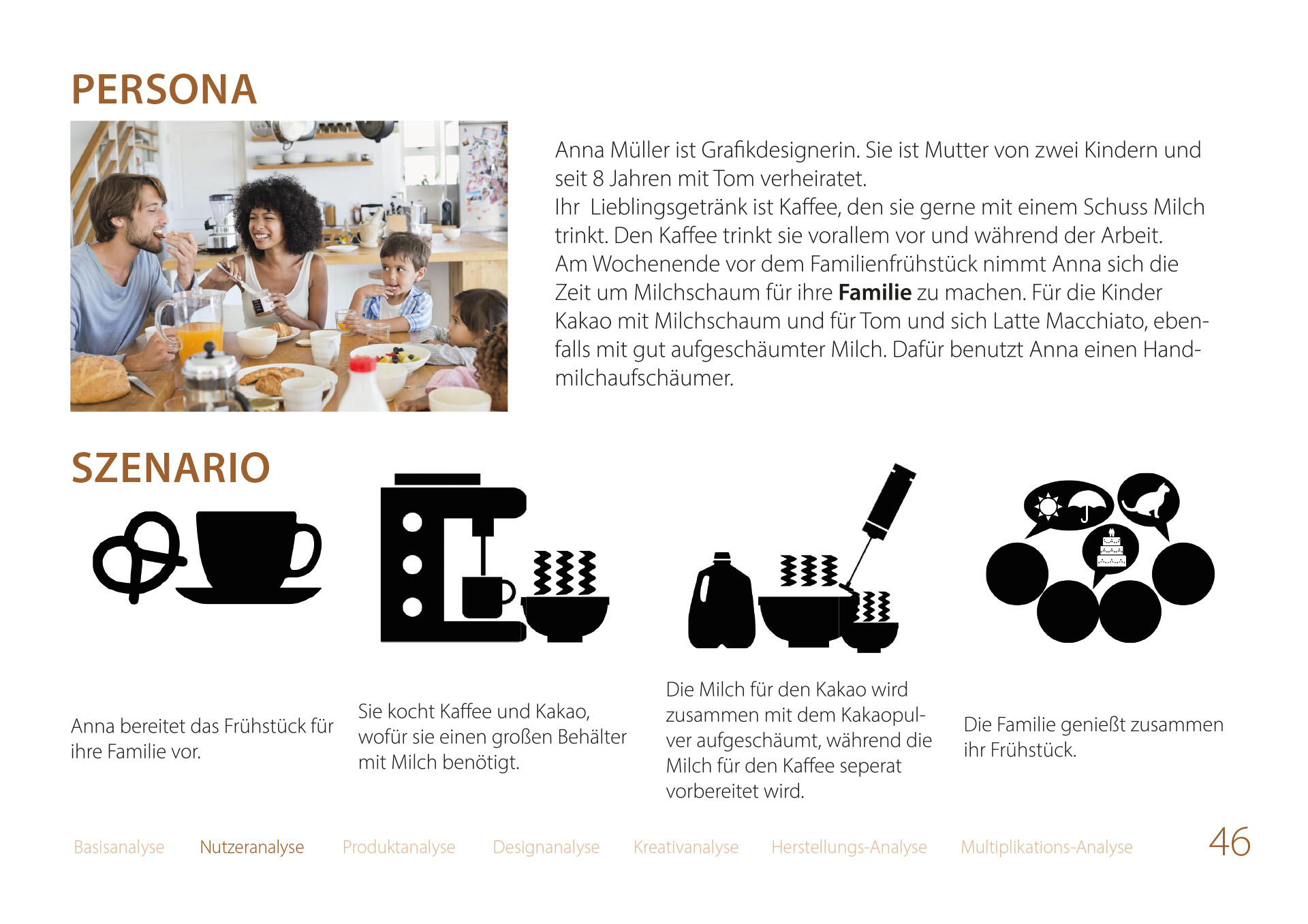 PERSONA

Anna Müller ist Grafikdesignerin. Sie ist Mutter von zwei Kindern und seit 8 Jahren mit Tom verheiratet.
Ihr Lieblingsgetränk ist Kaffee, den sie gerne mit einem Schuss Milch trinkt. Den Kaffee trinkt sie vorallem vor und während der Arbeit.
Am Wochenende vor dem Familienfrühstück nimmt Anna sich die Zeit um Milchschaum für ihre Familie zu machen. Für die Kinder Kakao mit Milchschaum und für Tom und sich Latte Macchiato, ebenfalls mit gut aufgeschäumter Milch. Dafür benutzt Anna einen Handmilchaufschäumer.

SZENARIO

Anna bereitet das Frühstück für ihre Familie vor.

Sie kocht Kaffee und Kakao, wofür sie einen großen Behälter mit Milch benötigt.

Die Milch für den Kakao wird zusammen mit dem Kakaopulver aufgeschäumt, während die Milch für den Kaffee seperat vorbereitet wird.

Die Familie genießt zusammen ihr Frühstück.

Basisanalyse Nutzeranalyse Produktanalyse Designanalyse Kreativanalyse Herstellungs-Analyse Multiplikations-Analyse 46